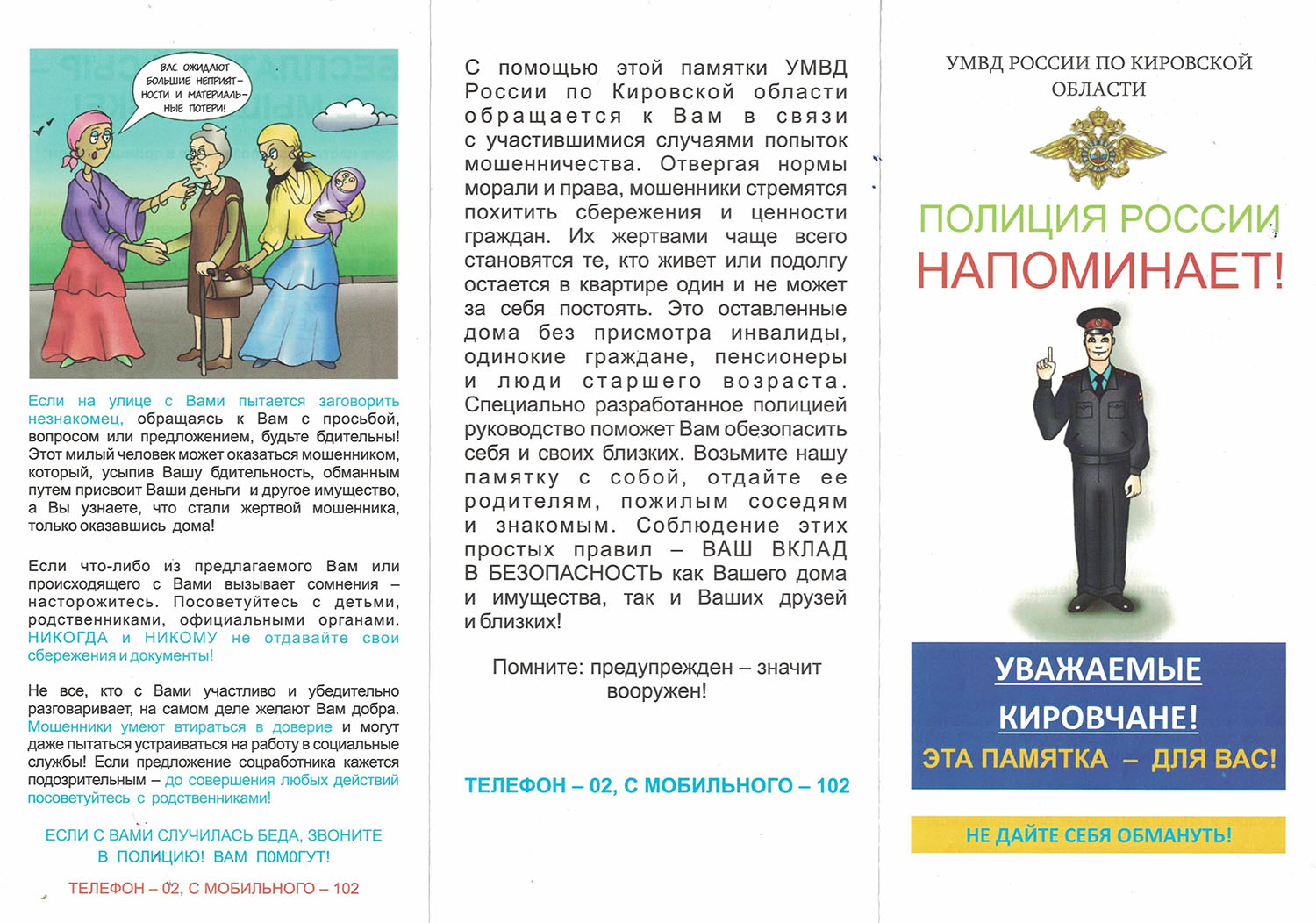 ВАС ОЖИДАЮТ БОЛЬШИЕ НЕПРИЯТНОСТИ И МАТЕРИАЛЬНЫЕ ПОТЕРИ!

Если на улице с Вами пытается заговорить незнакомец, обращаясь к Вам с просьбой, вопросом или предложением, будьте бдительны! Этот милый человек может оказаться мошенником, который, усыпив Вашу бдительность, обманным путем присвоит Ваши деньги и другое имущество, а Вы узнаете, что стали жертвой мошенника, только оказавшись дома!

Если что-либо из предлагаемого Вам или происходящего с Вами вызывает сомнения – насторожитесь. Посоветуйтесь с детьми, родственниками, официальными органами. НИКОГДА и НИКОМУ не отдавайте свои сбережения и документы!

Не все, кто с Вами участливо и убедительно разговаривает, на самом деле желают Вам добра. Мошенники умеют втираться в доверие и могут даже пытаться устраиваться на работу в социальные службы! Если предложение соцработника кажется подозрительным – до совершения любых действий посоветуйтесь с родственниками!

ЕСЛИ С ВАМИ СЛУЧИЛАСЬ БЕДА, ЗВОНИТЕ В ПОЛИЦИЮ! ВАМ ПОМОГУТ!

ТЕЛЕФОН – 02, С МОБИЛЬНОГО – 102

С помощью этой памятки УМВД России по Кировской области обращается к Вам в связи с участившимися случаями попыток мошенничества. Отвергая нормы морали и права, мошенники стремятся похитить сбережения и ценности граждан. Их жертвами чаще всего становятся те, кто живет или подолгу остается в квартире один и не может за себя постоять. Это оставленные дома без присмотра инвалиды, одинокие граждане, пенсионеры и люди старшего возраста. Специально разработанное полицией руководство поможет Вам обезопасить себя и своих близких. Возьмите нашу памятку с собой, отдайте ее родителям, пожилым соседям и знакомым. Соблюдение этих простых правил – ВАШ ВКЛАД В БЕЗОПАСНОСТЬ как Вашего дома и имущества, так и Ваших друзей и близких!

Помните: предупрежден – значит вооружен!

ТЕЛЕФОН – 02, С МОБИЛЬНОГО – 102

УМВД РОССИИ ПО КИРОВСКОЙ ОБЛАСТИ

ПОЛИЦИЯ РОССИИ НАПОМИНАЕТ!

УВАЖАЕМЫЕ КИРОВЧАНЕ!
ЭТА ПАМЯТКА – ДЛЯ ВАС!

НЕ ДАЙТЕ СЕБЯ ОБМАНУТЬ!